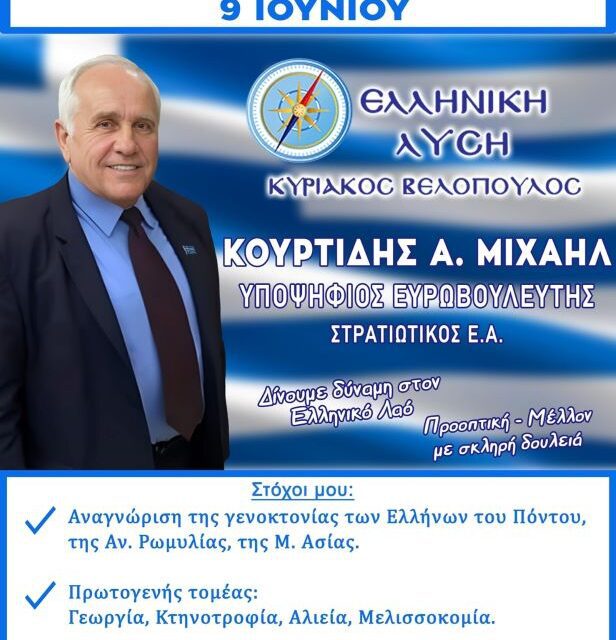 9 ΙΟΥΝΙΟΥ

ΕΛΛΗΝΙΚΗ ΛΥΣΗ
ΚΥΡΙΑΚΟΣ ΒΕΛΟΠΟΥΛΟΣ

ΚΟΥΡΤΙΔΗΣ Α. ΜΙΧΑΗΛ
ΥΠΟΨΗΦΙΟΣ ΕΥΡΩΒΟΥΛΕΥΤΗΣ
ΣΤΡΑΤΙΩΤΙΚΟΣ Ε.Α.

Δίνουμε δύναμη στον Ελληνικό Λαό

Προοπτική - Μέλλον με σκληρή δουλειά

Στόχοι μου:

Αναγνώριση της γενοκτονίας των Ελλήνων του Πόντου, της Αν. Ρωμυλίας, της Μ. Ασίας.

Πρωτογενής τομέας:
Γεωργία, Κτηνοτροφία, Αλιεία, Μελισσοκομία.